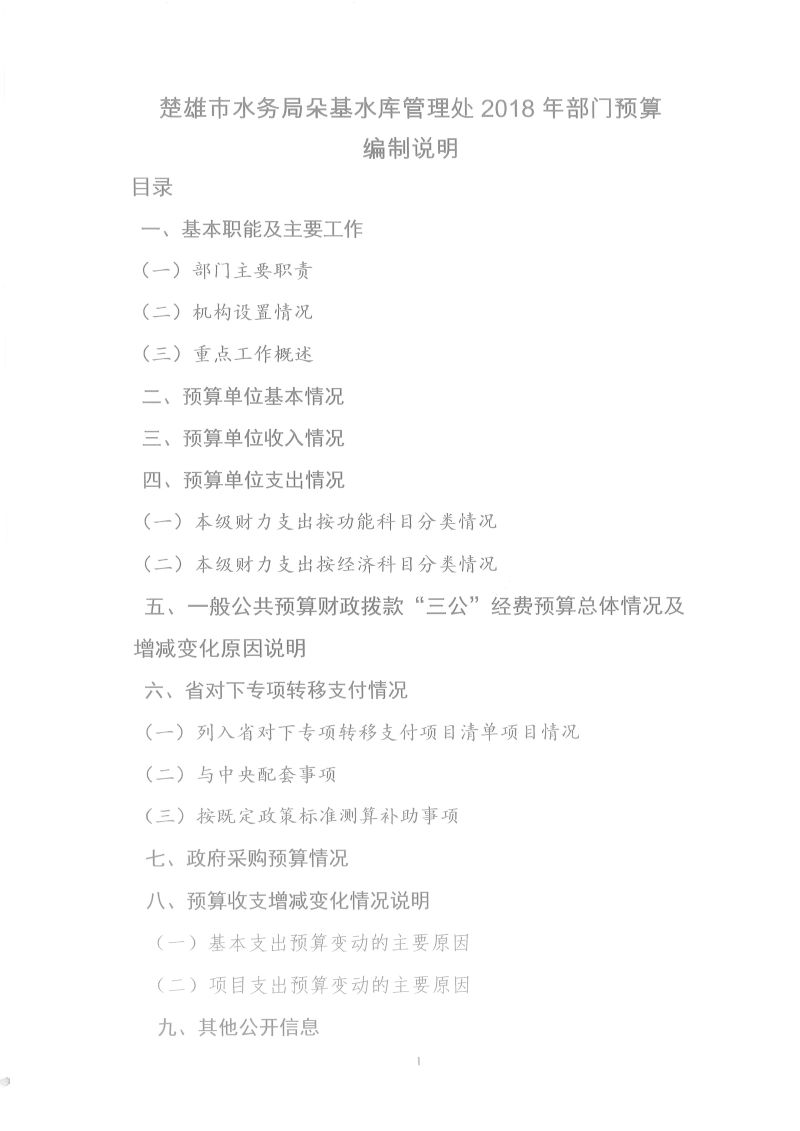 楚雄市水务局朵基水库管理处 2018 年部门预算
编制说明

目录

一、基本职能及主要工作

（一）部门主要职责

（二）机构设置情况

（三）重点工作概述

二、预算单位基本情况

三、预算单位收入情况

四、预算单位支出情况

（一）本级财力支出按功能科目分类情况

（二）本级财力支出按经济科目分类情况

五、一般公共预算财政拨款“三公”经费预算总体情况及增减变化原因说明

六、省对下专项转移支付情况

（一）列入省对下专项转移支付项目清单项目情况

（二）与中央配套事项

（三）按既定政策标准测算补助事项

七、政府采购预算情况

八、预算收支增减变化情况说明

（一）基本支出预算变动的主要原因

（二）项目支出预算变动的主要原因

九、其他公开信息

1